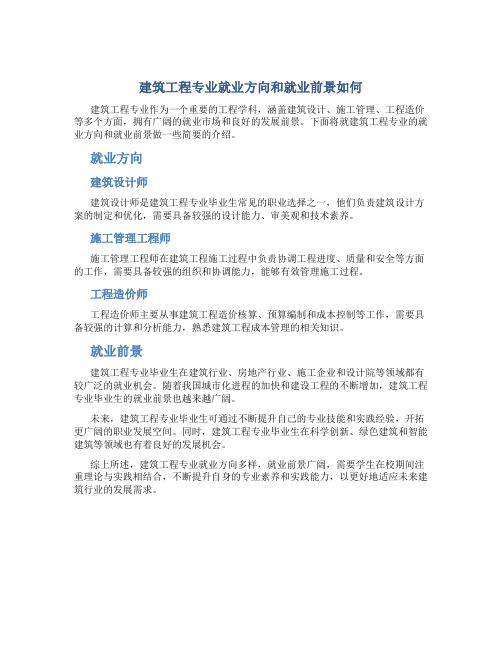 建筑工程专业就业方向和就业前景如何

建筑工程专业作为一个重要的工程学科，涵盖建筑设计、施工管理、工程造价等多个方面，拥有广阔的就业市场和良好的发展前景。下面将就建筑工程专业的就业方向和就业前景做一些简要的介绍。

就业方向

建筑设计师

建筑设计师是建筑工程专业毕业生常见的职业选择之一，他们负责建筑设计方案的制定和优化，需要具备较强的设计能力、审美观和技术素养。

施工管理工程师

施工管理工程师在建筑工程施工过程中负责协调工程进度、质量和安全等方面的工作，需要具备较强的组织和协调能力，能够有效管理施工过程。

工程造价师

工程造价师主要从事建筑工程造价核算、预算编制和成本控制等工作，需要具备较强的计算和分析能力，熟悉建筑工程成本管理的相关知识。

就业前景

建筑工程专业毕业生在建筑行业、房地产行业、施工企业和设计院等领域都有较广泛的就业机会。随着我国城市化进程的加快和建设工程的不断增加，建筑工程专业毕业生的就业前景也越来越广阔。

未来，建筑工程专业毕业生可通过不断提升自己的专业技能和实践经验，开拓更广阔的职业发展空间。同时，建筑工程专业毕业生在科学创新、绿色建筑和智能建筑等领域也有着良好的发展机会。

综上所述，建筑工程专业就业方向多样，就业前景广阔，需要学生在校期间注重理论与实践相结合，不断提升自身的专业素养和实践能力，以更好地适应未来建筑行业的发展需求。